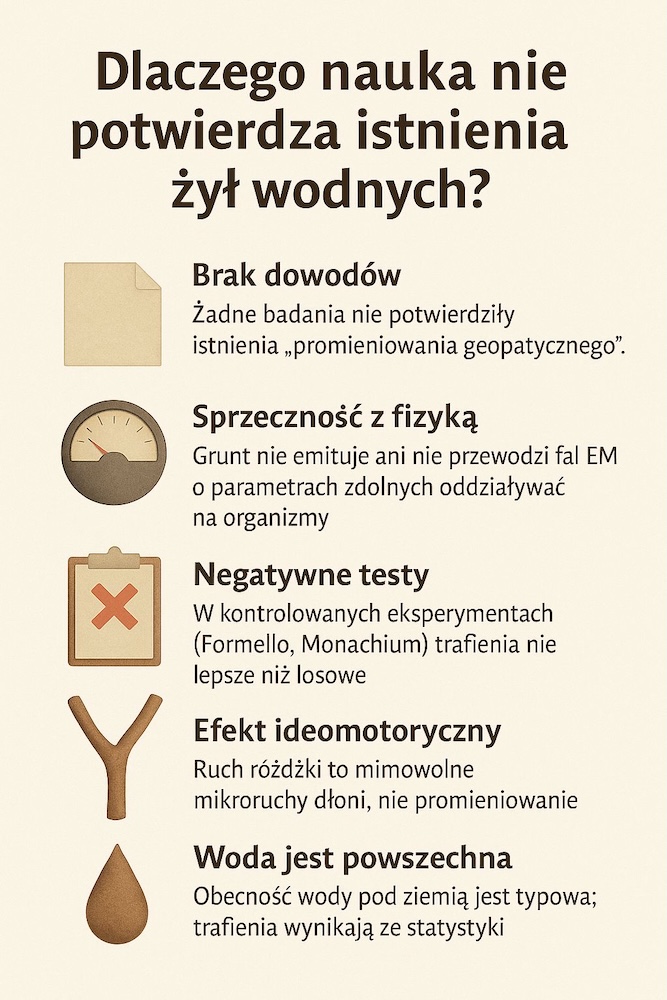 Dlaczego nauka nie potwierdza istnienia żył wodnych?

Brak dowodów
Żadne badania nie potwierdziły istnienia „promieniowania geopatycznego".

Sprzeczność z fizyką
Grunt nie emituje ani nie przewodzi fal EM o parametrach zdolnych oddziaływać na organizmy

Negatywne testy
W kontrolowanych eksperymentach (Formello, Monachium) trafienia nie lepsze niż losowe

Efekt ideomotoryczny
Ruch różdżki to mimowolne mikroruchy dłoni, nie promieniowanie

Woda jest powszechna
Obecność wody pod ziemią jest typowa; trafienia wynikają ze statystyki